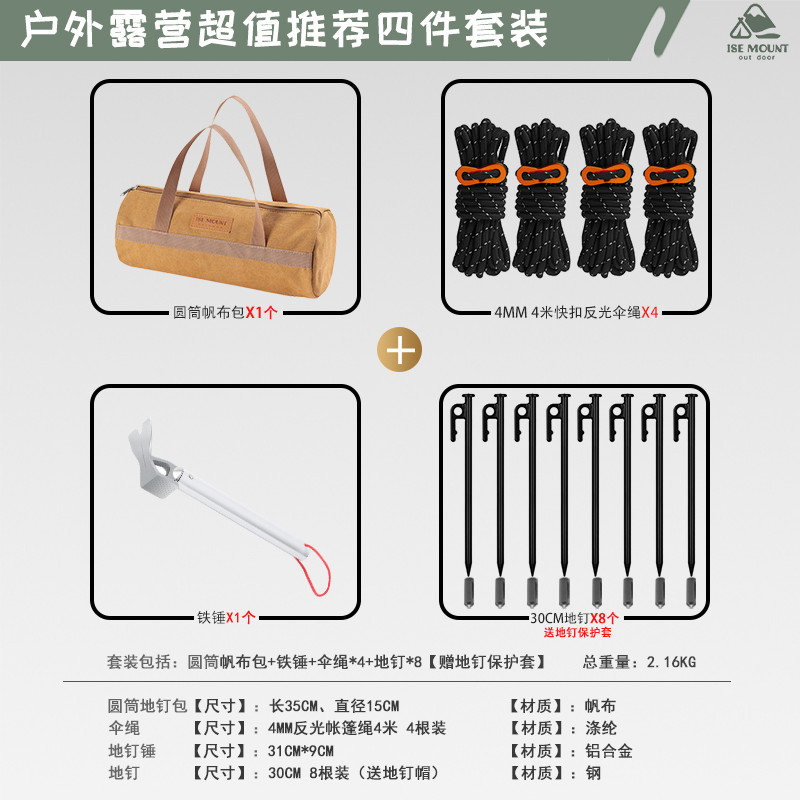 户外露营超值推荐四件套装

ISE MOUNT
out door

ISE MOUNT

圆筒帆布包X1个

4MM 4米快扣反光伞绳X4

+

铁锤X1个

30CM地钉X8个
送地钉保护套

套装包括：圆筒帆布包+铁锤+伞绳*4+地钉*8【赠地钉保护套】 总重量：2.16KG

| | | |
|---|---|---|
| 圆筒地钉包 | 【尺寸】：长35CM、直径15CM | 【材质】：帆布 |
| 伞绳 | 【尺寸】：4MM反光帐篷绳4米 4根装 | 【材质】：涤纶 |
| 地钉锤 | 【尺寸】：31CM*9CM | 【材质】：铝合金 |
| 地钉 | 【尺寸】：30CM 8根装（送地钉帽） | 【材质】：钢 |